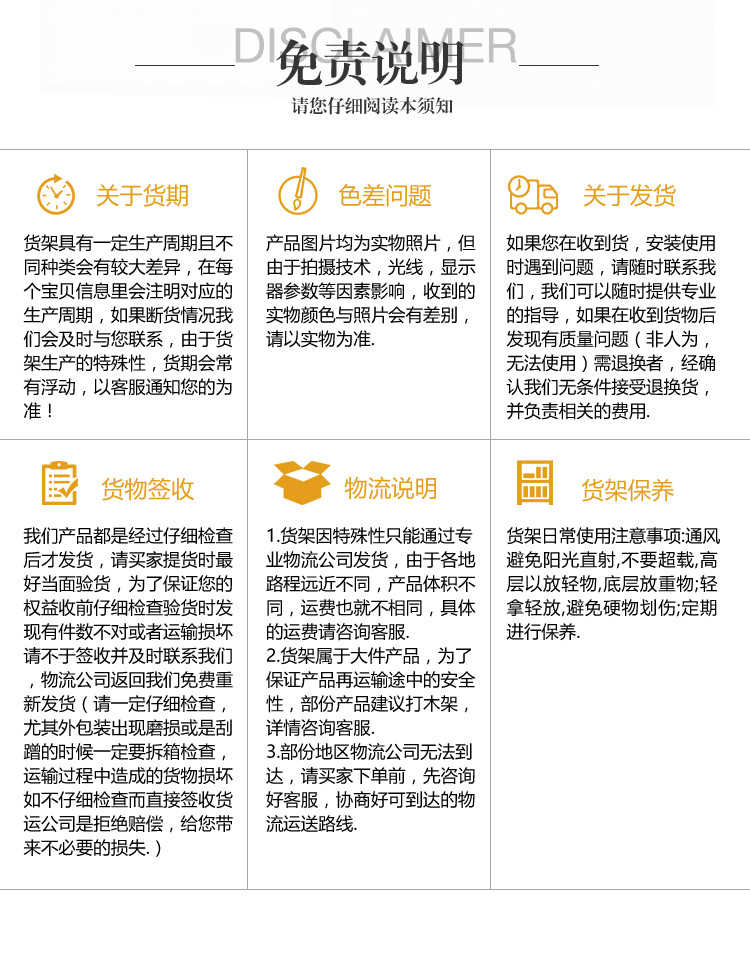 DISCLAIMER
免责说明
请您仔细阅读本须知

关于货期

货架具有一定生产周期且不同种类会有较大差异，在每个宝贝信息里会注明对应的生产周期，如果断货情况我们会及时与您联系，由于货架生产的特殊性，货期会常有浮动，以客服通知您的为准！

色差问题

产品图片均为实物照片，但由于拍摄技术，光线，显示器参数等因素影响，收到的实物颜色与照片会有差别，请以实物为准.

关于发货

如果您在收到货，安装使用时遇到问题，请随时联系我们，我们可以随时提供专业的指导，如果在收到货物后发现有质量问题（非人为，无法使用）需退换者，经确认我们无条件接受退换货，并负责相关的费用.

货物签收

我们产品都是经过仔细检查后才发货，请买家提货时最好当面验货，为了保证您的权益收前仔细检查验货时发现有件数不对或者运输损坏请不于签收并及时联系我们，物流公司返回我们免费重新发货（请一定仔细检查，尤其外包装出现磨损或是刮蹭的时候一定要拆箱检查，运输过程中造成的货物损坏如不仔细检查而直接签收货运公司是拒绝赔偿，给您带来不必要的损失.）

物流说明

1.货架因特殊性只能通过专业物流公司发货，由于各地路程远近不同，产品体积不同，运费也就不相同，具体的运费请咨询客服.
2.货架属于大件产品，为了保证产品再运输途中的安全性，部份产品建议打木架，详情咨询客服.
3.部份地区物流公司无法到达，请买家下单前，先咨询好客服，协商好可到达的物流运送路线.

货架保养

货架日常使用注意事项:通风避免阳光直射,不要超载,高层以放轻物,底层放重物;轻拿轻放,避免硬物划伤;定期进行保养.